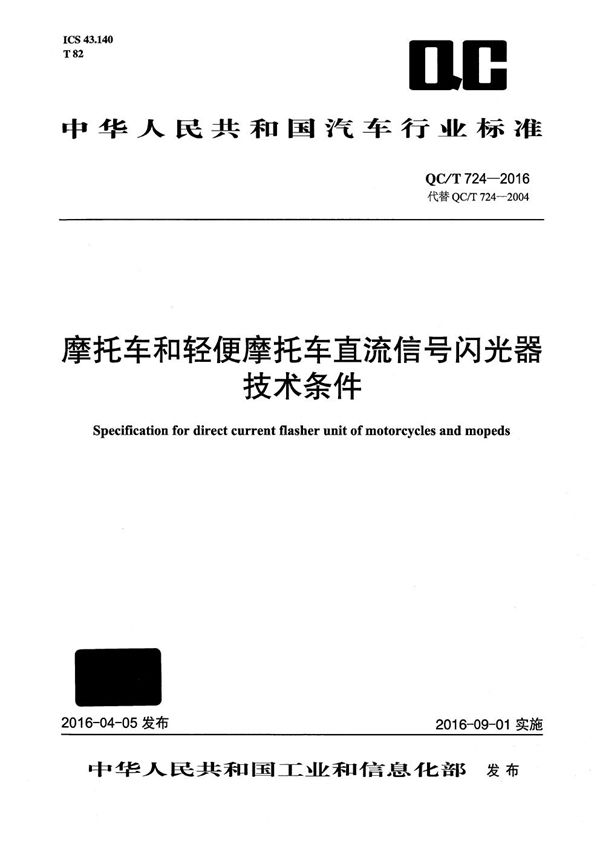 ICS 43.140
T 82

QC

中华人民共和国汽车行业标准

QC/T 724—2016
代替 QC/T 724—2004

摩托车和轻便摩托车直流信号闪光器技术条件

Specification for direct current flasher unit of motorcycles and mopeds

2016-04-05 发布

2016-09-01 实施

中华人民共和国工业和信息化部 发布